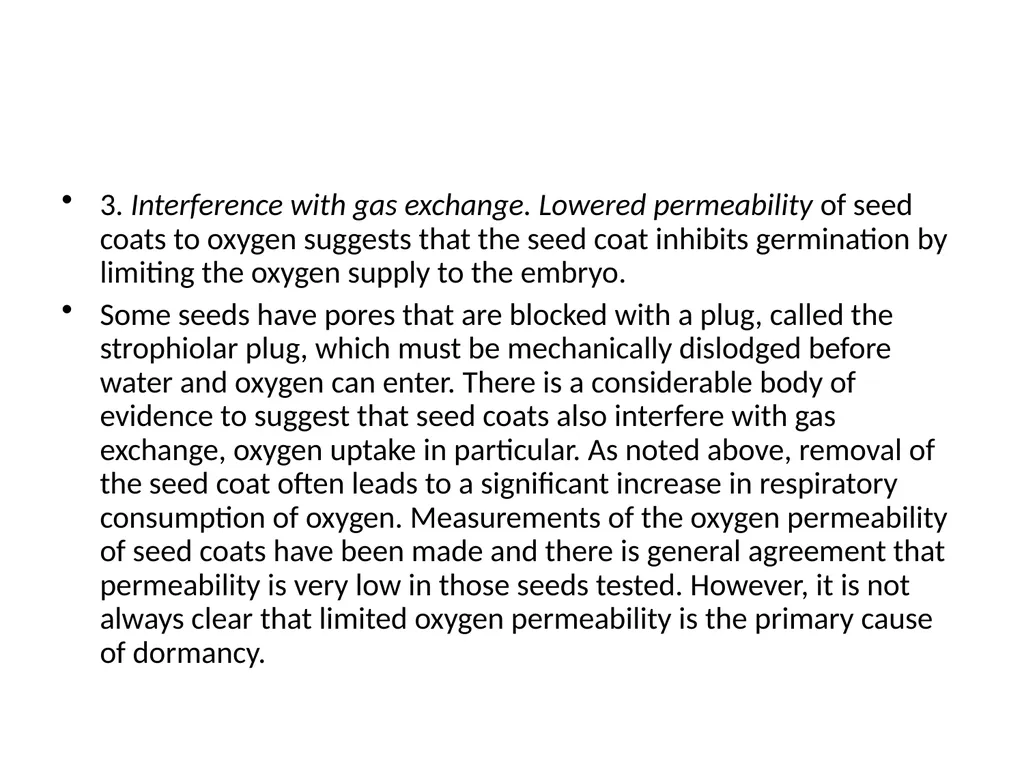 • 3. Interference with gas exchange. Lowered permeability of seed coats to oxygen suggests that the seed coat inhibits germination by limiting the oxygen supply to the embryo.

• Some seeds have pores that are blocked with a plug, called the strophiolar plug, which must be mechanically dislodged before water and oxygen can enter. There is a considerable body of evidence to suggest that seed coats also interfere with gas exchange, oxygen uptake in particular. As noted above, removal of the seed coat often leads to a significant increase in respiratory consumption of oxygen. Measurements of the oxygen permeability of seed coats have been made and there is general agreement that permeability is very low in those seeds tested. However, it is not always clear that limited oxygen permeability is the primary cause of dormancy.